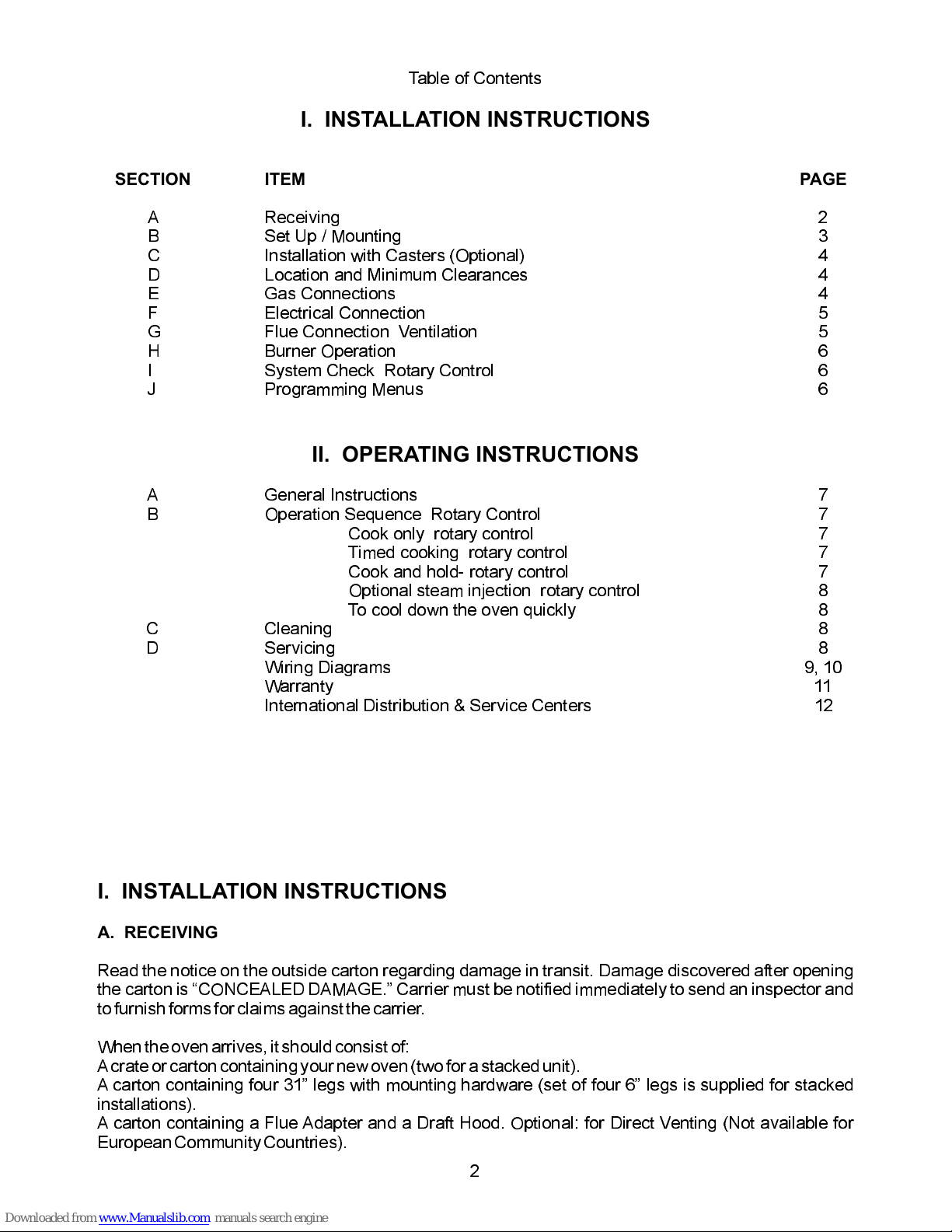 Table of Contents

I. INSTALLATION INSTRUCTIONS

| SECTION | ITEM | PAGE |
|---|---|---|
| A | Receiving | 2 |
| B | Set Up / Mounting | 3 |
| C | Installation with Casters (Optional) | 4 |
| D | Location and Minimum Clearances | 4 |
| E | Gas Connections | 4 |
| F | Electrical Connection | 5 |
| G | Flue Connection Ventilation | 5 |
| H | Burner Operation | 6 |
| I | System Check Rotary Control | 6 |
| J | Programming Menus | 6 |

II. OPERATING INSTRUCTIONS

| | | |
|---|---|---|
| A | General Instructions | 7 |
| B | Operation Sequence Rotary Control | 7 |
| | Cook only rotary control | 7 |
| | Timed cooking rotary control | 7 |
| | Cook and hold- rotary control | 7 |
| | Optional steam injection rotary control | 8 |
| | To cool down the oven quickly | 8 |
| C | Cleaning | 8 |
| D | Servicing | 8 |
| | Wiring Diagrams | 9, 10 |
| | Warranty | 11 |
| | International Distribution & Service Centers | 12 |

I. INSTALLATION INSTRUCTIONS

A. RECEIVING

Read the notice on the outside carton regarding damage in transit. Damage discovered after opening the carton is “CONCEALED DAMAGE.” Carrier must be notified immediately to send an inspector and to furnish forms for claims against the carrier.

When the oven arrives, it should consist of:
A crate or carton containing your new oven (two for a stacked unit).
A carton containing four 31” legs with mounting hardware (set of four 6” legs is supplied for stacked installations).
A carton containing a Flue Adapter and a Draft Hood. Optional: for Direct Venting (Not available for European Community Countries).

2

Downloaded from www.Manualslib.com manuals search engine